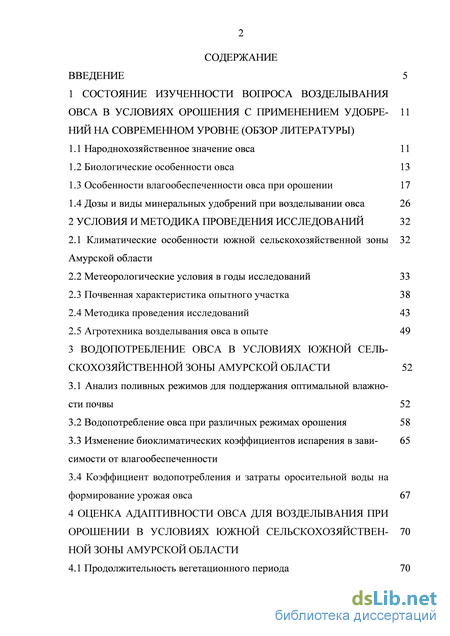 2

СОДЕРЖАНИЕ

ВВЕДЕНИЕ 5

1 СОСТОЯНИЕ ИЗУЧЕННОСТИ ВОПРОСА ВОЗДЕЛЫВАНИЯ ОВСА В УСЛОВИЯХ ОРОШЕНИЯ С ПРИМЕНЕНИЕМ УДОБРЕНИЙ НА СОВРЕМЕННОМ УРОВНЕ (ОБЗОР ЛИТЕРАТУРЫ) 11

1.1 Народнохозяйственное значение овса 11

1.2 Биологические особенности овса 13

1.3 Особенности влагообеспеченности овса при орошении 17

1.4 Дозы и виды минеральных удобрений при возделывании овса 26

2 УСЛОВИЯ И МЕТОДИКА ПРОВЕДЕНИЯ ИССЛЕДОВАНИЙ 32

2.1 Климатические особенности южной сельскохозяйственной зоны Амурской области 32

2.2 Метеорологические условия в годы исследований 33

2.3 Почвенная характеристика опытного участка 38

2.4 Методика проведения исследований 43

2.5 Агротехника возделывания овса в опыте 49

3 ВОДОПОТРЕБЛЕНИЕ ОВСА В УСЛОВИЯХ ЮЖНОЙ СЕЛЬСКОХОЗЯЙСТВЕННОЙ ЗОНЫ АМУРСКОЙ ОБЛАСТИ 52

3.1 Анализ поливных режимов для поддержания оптимальной влажности почвы 52

3.2 Водопотребление овса при различных режимах орошения 58

3.3 Изменение биоклиматических коэффициентов испарения в зависимости от влагообеспеченности 65

3.4 Коэффициент водопотребления и затраты оросительной воды на формирование урожая овса 67

4 ОЦЕНКА АДАПТИВНОСТИ ОВСА ДЛЯ ВОЗДЕЛЫВАНИЯ ПРИ ОРОШЕНИИ В УСЛОВИЯХ ЮЖНОЙ СЕЛЬСКОХОЗЯЙСТВЕННОЙ ЗОНЫ АМУРСКОЙ ОБЛАСТИ 70

4.1 Продолжительность вегетационного периода 70

dsLib.net
библиотека диссертаций